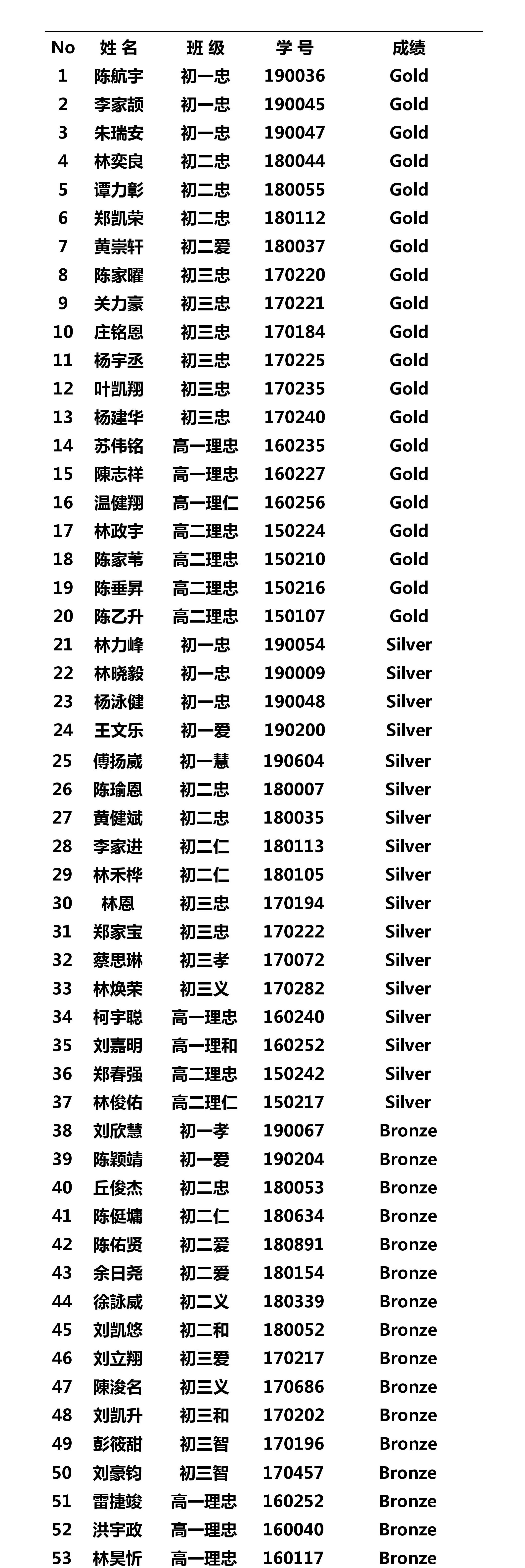 | No | 姓 名 | 班 级 | 学 号 | 成绩 |
|---|---|---|---|---|
| 1 | 陈航宇 | 初一忠 | 190036 | Gold |
| 2 | 李家颉 | 初一忠 | 190045 | Gold |
| 3 | 朱瑞安 | 初一忠 | 190047 | Gold |
| 4 | 林奕良 | 初二忠 | 180044 | Gold |
| 5 | 谭力彰 | 初二忠 | 180055 | Gold |
| 6 | 郑凯荣 | 初二忠 | 180112 | Gold |
| 7 | 黄崇轩 | 初二爱 | 180037 | Gold |
| 8 | 陈家曜 | 初三忠 | 170220 | Gold |
| 9 | 关力豪 | 初三忠 | 170221 | Gold |
| 10 | 庄铭恩 | 初三忠 | 170184 | Gold |
| 11 | 杨宇丞 | 初三忠 | 170225 | Gold |
| 12 | 叶凯翔 | 初三忠 | 170235 | Gold |
| 13 | 杨建华 | 初三忠 | 170240 | Gold |
| 14 | 苏伟铭 | 高一理忠 | 160235 | Gold |
| 15 | 陳志祥 | 高一理忠 | 160227 | Gold |
| 16 | 温健翔 | 高一理仁 | 160256 | Gold |
| 17 | 林政宇 | 高二理忠 | 150224 | Gold |
| 18 | 陈家苇 | 高二理忠 | 150210 | Gold |
| 19 | 陈垂昇 | 高二理忠 | 150216 | Gold |
| 20 | 陈乙升 | 高二理忠 | 150107 | Gold |
| 21 | 林力峰 | 初一忠 | 190054 | Silver |
| 22 | 林晓毅 | 初一忠 | 190009 | Silver |
| 23 | 杨泳健 | 初一忠 | 190048 | Silver |
| 24 | 王文乐 | 初一爱 | 190200 | Silver |
| 25 | 傅扬崴 | 初一慧 | 190604 | Silver |
| 26 | 陈瑜恩 | 初二忠 | 180007 | Silver |
| 27 | 黄健斌 | 初二忠 | 180035 | Silver |
| 28 | 李家进 | 初二仁 | 180113 | Silver |
| 29 | 林禾桦 | 初二仁 | 180105 | Silver |
| 30 | 林恩 | 初三忠 | 170194 | Silver |
| 31 | 郑家宝 | 初三忠 | 170222 | Silver |
| 32 | 蔡思琳 | 初三孝 | 170072 | Silver |
| 33 | 林焕荣 | 初三义 | 170282 | Silver |
| 34 | 柯宇聪 | 高一理忠 | 160240 | Silver |
| 35 | 刘嘉明 | 高一理和 | 160252 | Silver |
| 36 | 郑春强 | 高二理忠 | 150242 | Silver |
| 37 | 林俊佑 | 高二理仁 | 150217 | Silver |
| 38 | 刘欣慧 | 初一孝 | 190067 | Bronze |
| 39 | 陈颖靖 | 初一爱 | 190204 | Bronze |
| 40 | 丘俊杰 | 初二忠 | 180053 | Bronze |
| 41 | 陈侹墉 | 初二仁 | 180634 | Bronze |
| 42 | 陈佑贤 | 初二爱 | 180891 | Bronze |
| 43 | 余日尧 | 初二爱 | 180154 | Bronze |
| 44 | 徐詠威 | 初二义 | 180339 | Bronze |
| 45 | 刘凯悠 | 初二和 | 180052 | Bronze |
| 46 | 刘立翔 | 初三爱 | 170217 | Bronze |
| 47 | 陳浚名 | 初三义 | 170686 | Bronze |
| 48 | 刘凯升 | 初三和 | 170202 | Bronze |
| 49 | 彭筱甜 | 初三智 | 170196 | Bronze |
| 50 | 刘豪钧 | 初三智 | 170457 | Bronze |
| 51 | 雷捷竣 | 高一理忠 | 160252 | Bronze |
| 52 | 洪宇政 | 高一理忠 | 160040 | Bronze |
| 53 | 林昊忻 | 高一理忠 | 160117 | Bronze |